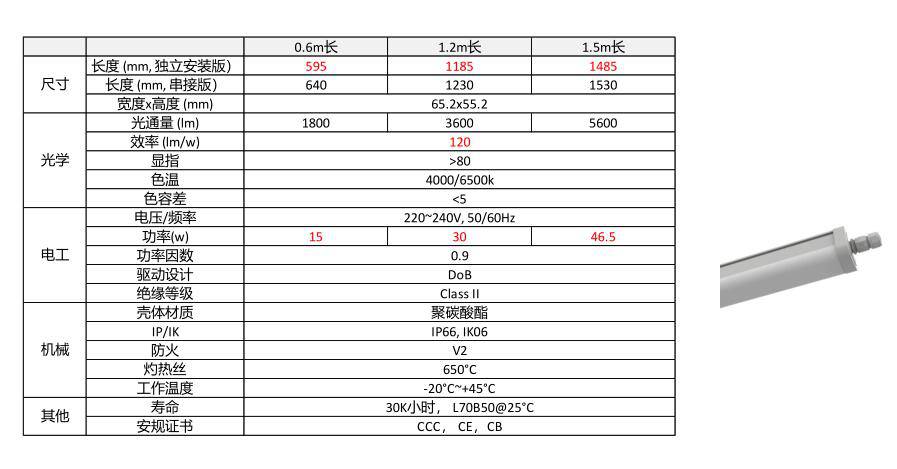 | | | 0.6m长 | 1.2m长 | 1.5m长 |
|---|---|---|---|---|
| 尺寸 | 长度 (mm, 独立安装版) | 595 | 1185 | 1485 |
| | 长度 (mm, 串接版) | 640 | 1230 | 1530 |
| | 宽度x高度 (mm) | 65.2x55.2 | | |
| 光学 | 光通量 (lm) | 1800 | 3600 | 5600 |
| | 效率 (lm/w) | 120 | | |
| | 显指 | >80 | | |
| | 色温 | 4000/6500k | | |
| | 色容差 | <5 | | |
| 电工 | 电压/频率 | 220~240V, 50/60Hz | | |
| | 功率(w) | 15 | 30 | 46.5 |
| | 功率因数 | 0.9 | | |
| | 驱动设计 | DoB | | |
| | 绝缘等级 | Class II | | |
| 机械 | 壳体材质 | 聚碳酸酯 | | |
| | IP/IK | IP66, IK06 | | |
| | 防火 | V2 | | |
| | 灼热丝 | 650°C | | |
| | 工作温度 | -20°C~+45°C | | |
| 其他 | 寿命 | 30K小时, L70B50@25°C | | |
| | 安规证书 | CCC, CE, CB | | |